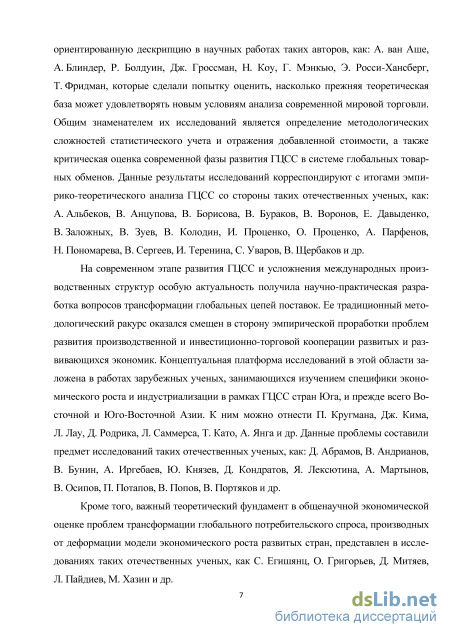 ориентированную дескрипцию в научных работах таких авторов, как: А. ван Аше, А. Блиндер, Р. Болдуин, Дж. Гроссман, Н. Коу, Г. Мэнкью, Э. Росси-Хансберг, Т. Фридман, которые сделали попытку оценить, насколько прежняя теоретическая база может удовлетворять новым условиям анализа современной мировой торговли. Общим знаменателем их исследований является определение методологических сложностей статистического учета и отражения добавленной стоимости, а также критическая оценка современной фазы развития ГЦСС в системе глобальных товарных обменов. Данные результаты исследований корреспондируют с итогами эмпирико-теоретического анализа ГЦСС со стороны таких отечественных ученых, как: А. Альбеков, В. Анцупова, В. Борисова, В. Бураков, В. Воронов, Е. Давыденко, В. Заложных, В. Зуев, В. Колодин, И. Проценко, О. Проценко, А. Парфенов, Н. Пономарева, В. Сергеев, И. Теренина, С. Уваров, В. Щербаков и др.

На современном этапе развития ГЦСС и усложнения международных производственных структур особую актуальность получила научно-практическая разработка вопросов трансформации глобальных цепей поставок. Ее традиционный методологический ракурс оказался смещен в сторону эмпирической проработки проблем развития производственной и инвестиционно-торговой кооперации развитых и развивающихся экономик. Концептуальная платформа исследований в этой области заложена в работах зарубежных ученых, занимающихся изучением специфики экономического роста и индустриализации в рамках ГЦСС стран Юга, и прежде всего Восточной и Юго-Восточной Азии. К ним можно отнести П. Кругмана, Дж. Кима, Л. Лау, Д. Родрика, Л. Саммерса, Т. Като, А. Янга и др. Данные проблемы составили предмет исследований таких отечественных ученых, как: Д. Абрамов, В. Андрианов, В. Бунин, А. Иргебаев, Ю. Князев, Д. Кондратов, Я. Лексютина, А. Мартынов, В. Осипов, П. Потапов, В. Попов, В. Портяков и др.

Кроме того, важный теоретический фундамент в общенаучной экономической оценке проблем трансформации глобального потребительского спроса, производных от деформации модели экономического роста развитых стран, представлен в исследованиях таких отечественных ученых, как С. Егишянц, О. Григорьев, Д. Митяев, Л. Пайдиев, М. Хазин и др.

7

dsLib.net
библиотека диссертаций